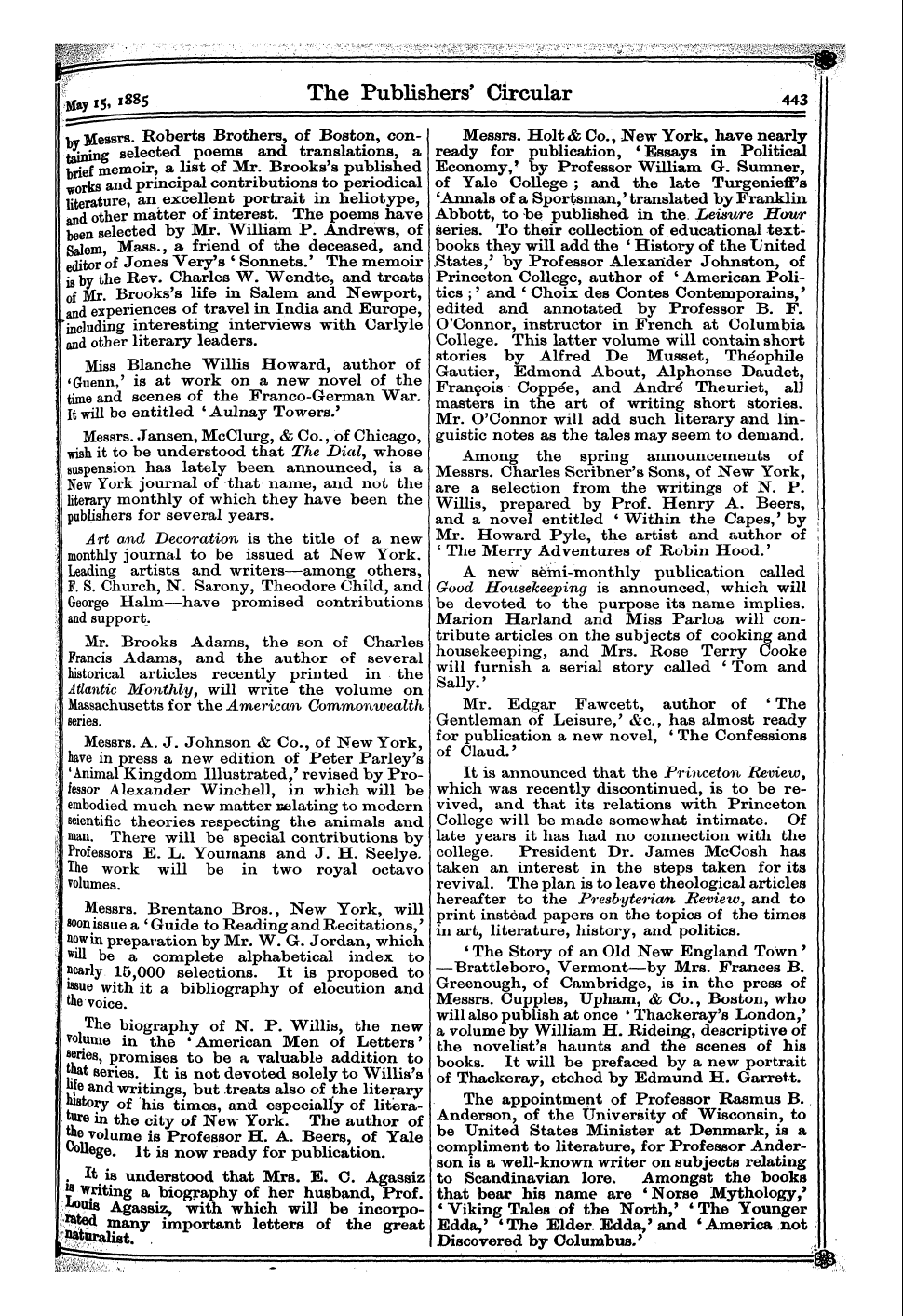 May 15, 1885 The Publishers' Circular 443

by Messrs. Roberts Brothers, of Boston, containing selected poems and translations, a brief memoir, a list of Mr. Brooks's published works and principal contributions to periodical literature, an excellent portrait in heliotype, and other matter of interest. The poems have been selected by Mr. William P. Andrews, of Salem, Mass., a friend of the deceased, and editor of Jones Very's 'Sonnets.' The memoir is by the Rev. Charles W. Wendte, and treats of Mr. Brooks's life in Salem and Newport, and experiences of travel in India and Europe, including interesting interviews with Carlyle and other literary leaders.

Miss Blanche Willis Howard, author of 'Guenn,' is at work on a new novel of the time and scenes of the Franco-German War. It will be entitled 'Aulnay Towers.'

Messrs. Jansen, McClurg, & Co., of Chicago, wish it to be understood that The Dial, whose suspension has lately been announced, is a New York journal of that name, and not the literary monthly of which they have been the publishers for several years.

Art and Decoration is the title of a new monthly journal to be issued at New York. Leading artists and writers—among others, F. S. Church, N. Sarony, Theodore Child, and George Halm—have promised contributions and support.

Mr. Brooks Adams, the son of Charles Francis Adams, and the author of several historical articles recently printed in the Atlantic Monthly, will write the volume on Massachusetts for the American Commonwealth series.

Messrs. A. J. Johnson & Co., of New York, have in press a new edition of Peter Parley's 'Animal Kingdom Illustrated,' revised by Professor Alexander Winchell, in which will be embodied much new matter relating to modern scientific theories respecting the animals and man. There will be special contributions by Professors E. L. Youmans and J. H. Seelye. The work will be in two royal octavo volumes.

Messrs. Brentano Bros., New York, will soon issue a 'Guide to Reading and Recitations,' now in preparation by Mr. W. G. Jordan, which will be a complete alphabetical index to nearly 15,000 selections. It is proposed to issue with it a bibliography of elocution and the voice.

The biography of N. P. Willis, the new volume in the 'American Men of Letters' series, promises to be a valuable addition to that series. It is not devoted solely to Willis's life and writings, but treats also of the literary history of his times, and especially of literature in the city of New York. The author of the volume is Professor H. A. Beers, of Yale College. It is now ready for publication.

It is understood that Mrs. E. C. Agassiz is writing a biography of her husband, Prof. Louis Agassiz, with which will be incorporated many important letters of the great naturalist.

Messrs. Holt & Co., New York, have nearly ready for publication, 'Essays in Political Economy,' by Professor William G. Sumner, of Yale College; and the late Turgenieff's 'Annals of a Sportsman,' translated by Franklin Abbott, to be published in the Leisure Hour series. To their collection of educational textbooks they will add the 'History of the United States,' by Professor Alexander Johnston, of Princeton College, author of 'American Politics;' and 'Choix des Contes Contemporains,' edited and annotated by Professor B. F. O'Connor, instructor in French at Columbia College. This latter volume will contain short stories by Alfred De Musset, Théophile Gautier, Edmond About, Alphonse Daudet, François Coppée, and André Theuriet, all masters in the art of writing short stories. Mr. O'Connor will add such literary and linguistic notes as the tales may seem to demand.

Among the spring announcements of Messrs. Charles Scribner's Sons, of New York, are a selection from the writings of N. P. Willis, prepared by Prof. Henry A. Beers, and a novel entitled 'Within the Capes,' by Mr. Howard Pyle, the artist and author of 'The Merry Adventures of Robin Hood.'

A new semi-monthly publication called Good Housekeeping is announced, which will be devoted to the purpose its name implies. Marion Harland and Miss Parloa will contribute articles on the subjects of cooking and housekeeping, and Mrs. Rose Terry Cooke will furnish a serial story called 'Tom and Sally.'

Mr. Edgar Fawcett, author of 'The Gentleman of Leisure,' &c., has almost ready for publication a new novel, 'The Confessions of Claud.'

It is announced that the Princeton Review, which was recently discontinued, is to be revived, and that its relations with Princeton College will be made somewhat intimate. Of late years it has had no connection with the college. President Dr. James McCosh has taken an interest in the steps taken for its revival. The plan is to leave theological articles hereafter to the Presbyterian Review, and to print instead papers on the topics of the times in art, literature, history, and politics.

'The Story of an Old New England Town'—Brattleboro, Vermont—by Mrs. Frances B. Greenough, of Cambridge, is in the press of Messrs. Cupples, Upham, & Co., Boston, who will also publish at once 'Thackeray's London,' a volume by William H. Rideing, descriptive of the novelist's haunts and the scenes of his books. It will be prefaced by a new portrait of Thackeray, etched by Edmund H. Garrett.

The appointment of Professor Rasmus B. Anderson, of the University of Wisconsin, to be United States Minister at Denmark, is a compliment to literature, for Professor Anderson is a well-known writer on subjects relating to Scandinavian lore. Amongst the books that bear his name are 'Norse Mythology,' 'Viking Tales of the North,' 'The Younger Edda,' 'The Elder Edda,' and 'America not Discovered by Columbus.'